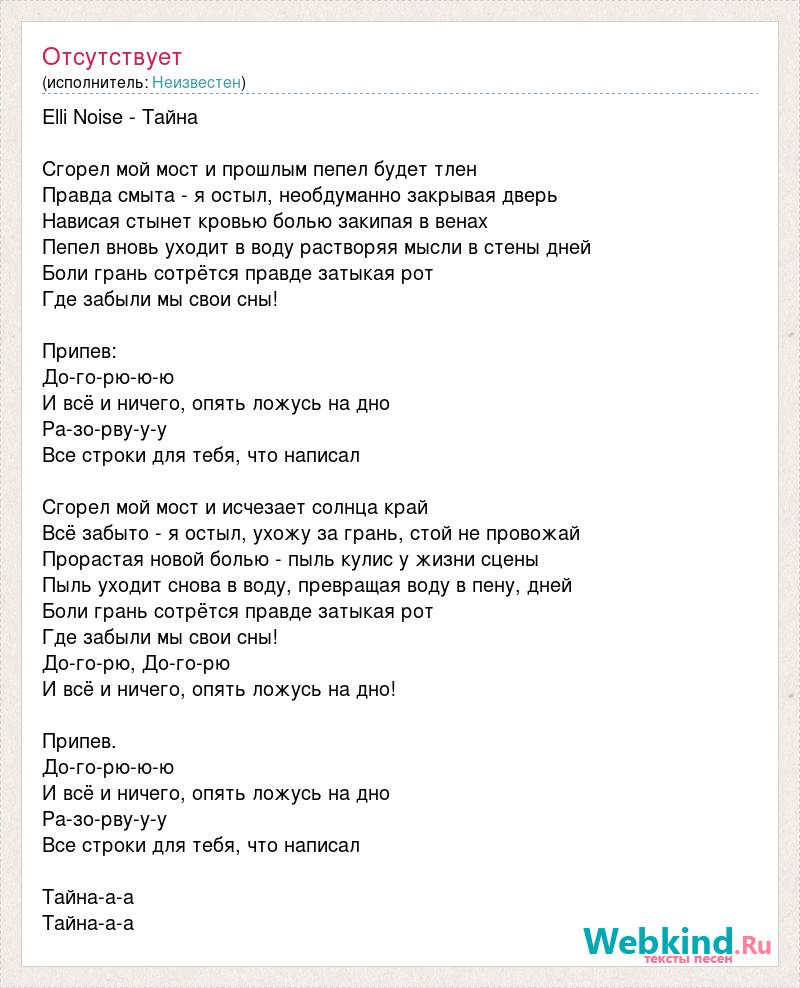 Отсутствует
(исполнитель: Неизвестен)

Elli Noise - Тайна

Сгорел мой мост и прошлым пепел будет тлен
Правда смыта - я остыл, необдуманно закрывая дверь
Нависая стынет кровью болью закипая в венах
Пепел вновь уходит в воду растворяя мысли в стены дней
Боли грань сотрётся правде затыкая рот
Где забыли мы свои сны!

Припев:
До-го-рю-ю-ю
И всё и ничего, опять ложусь на дно
Ра-зо-рву-у-у
Все строки для тебя, что написал

Сгорел мой мост и исчезает солнца край
Всё забыто - я остыл, ухожу за грань, стой не провожай
Прорастая новой болью - пыль кулис у жизни сцены
Пыль уходит снова в воду, превращая воду в пену, дней
Боли грань сотрётся правде затыкая рот
Где забыли мы свои сны!
До-го-рю, До-го-рю
И всё и ничего, опять ложусь на дно!

Припев.
До-го-рю-ю-ю
И всё и ничего, опять ложусь на дно
Ра-зо-рву-у-у
Все строки для тебя, что написал

Тайна-а-а
Тайна-а-а

Webkind.Ru
тексты песен